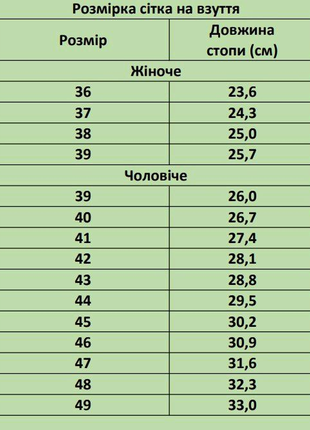 Розмірка сітка на взуття

| Розмір | Довжина стопи (см) |
|---|---|
| Жіноче | |
| 36 | 23,6 |
| 37 | 24,3 |
| 38 | 25,0 |
| 39 | 25,7 |
| Чоловіче | |
| 39 | 26,0 |
| 40 | 26,7 |
| 41 | 27,4 |
| 42 | 28,1 |
| 43 | 28,8 |
| 44 | 29,5 |
| 45 | 30,2 |
| 46 | 30,9 |
| 47 | 31,6 |
| 48 | 32,3 |
| 49 | 33,0 |